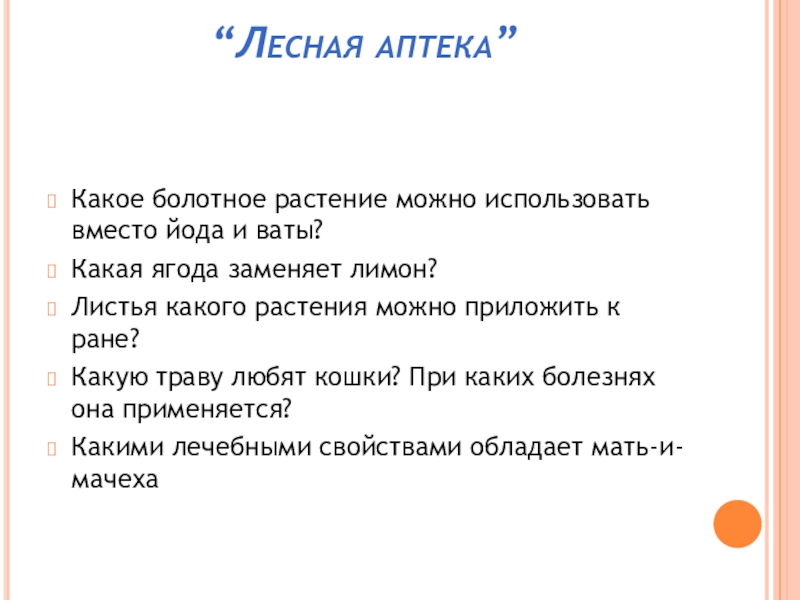 “Лесная аптека”

Какое болотное растение можно использовать вместо йода и ваты?

Какая ягода заменяет лимон?

Листья какого растения можно приложить к ране?

Какую траву любят кошки? При каких болезнях она применяется?

Какими лечебными свойствами обладает мать-и-мачеха